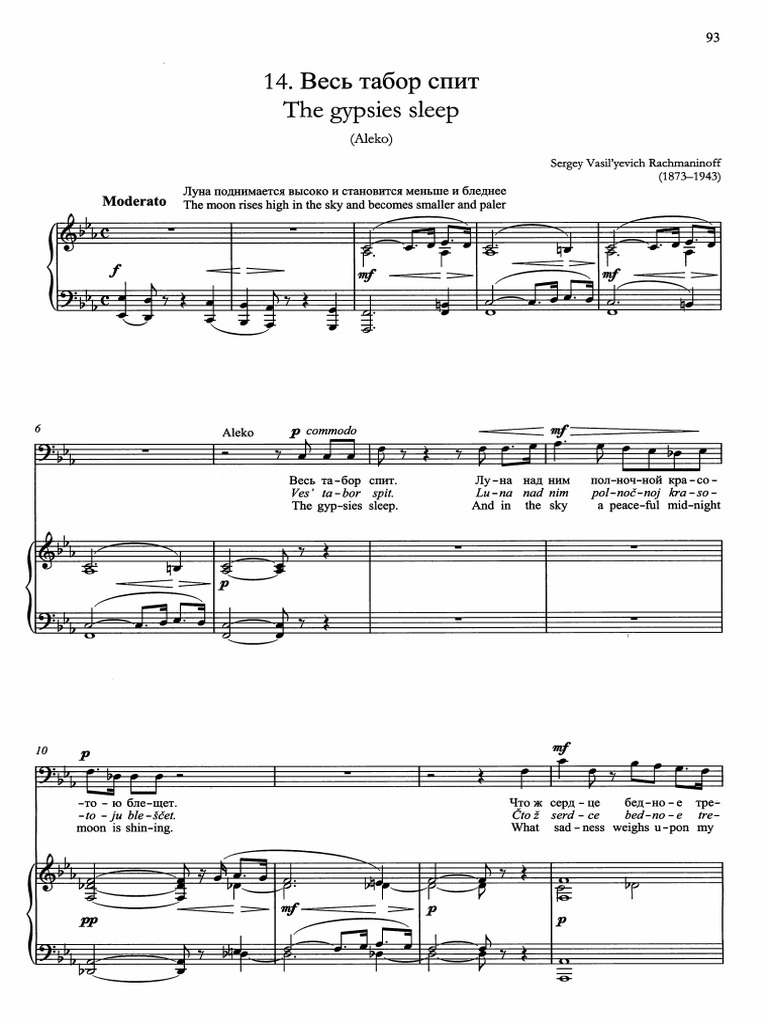 93

14. Весь табор спит
The gypsies sleep

(Aleko)

Sergey Vasil'yevich Rachmaninoff
(1873–1943)

Moderato

Луна поднимается высоко и становится меньше и бледнее
The moon rises high in the sky and becomes smaller and paler

f

mf

mf

6

Aleko

p commodo

mf

Весь та-бор спит. Лу-на над ним пол-ноч-ной кра-со-
Ves' ta-bor spit. Lu-na nad nim pol-noč-noj kra-so-
The gyp-sies sleep. And in the sky a peace-ful mid-night

p

10

p

mf

-то-ю бле-щет. Что ж серд-це бед-но-е тре-
-to-ju ble-ščet. Čto ž serd-ce bed-no-e tre-
moon is shin-ing. What sad-ness weighs u-pon my

pp

mf

p

p